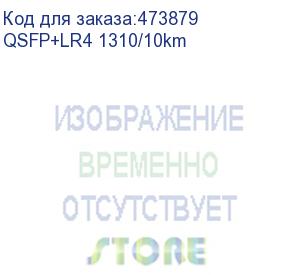 Код для заказа:473879
QSFP+LR4 1310/10km

ИЗОБРАЖЕНИЕ
ВРЕМЕННО
ОТСУТСТВУЕТ

STORE